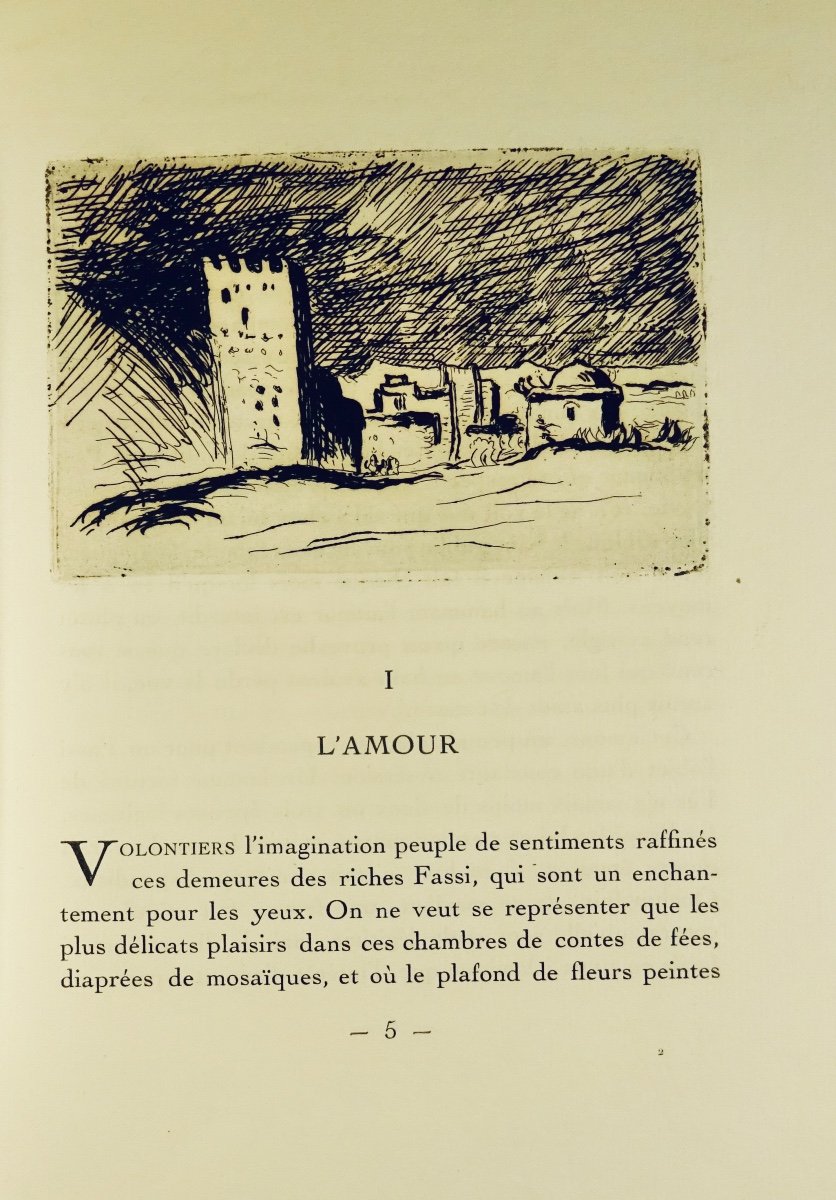 I

L'AMOUR

VOLONTIERS l'imagination peuple de sentiments raffinés ces demeures des riches Fassi, qui sont un enchantement pour les yeux. On ne veut se représenter que les plus délicats plaisirs dans ces chambres de contes de fées, diaprées de mosaïques, et où le plafond de fleurs peintes

— 5 —

2